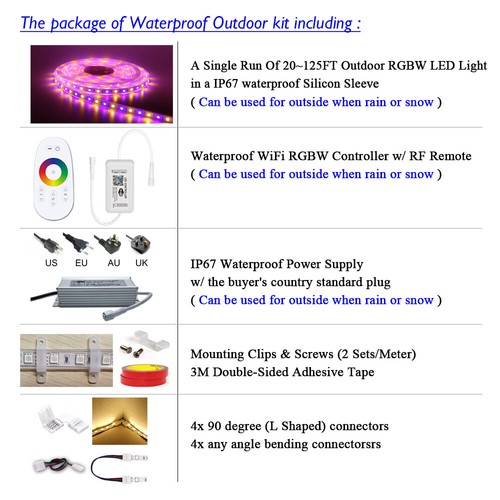 The package of Waterproof Outdoor kit including :

A Single Run Of 20~125FT Outdoor RGBW LED Light in a IP67 waterproof Silicon Sleeve
( Can be used for outside when rain or snow )

Waterproof WiFi RGBW Controller w/ RF Remote
( Can be used for outside when rain or snow )

US EU AU UK

IP67 Waterproof Power Supply
w/ the buyer's country standard plug
( Can be used for outside when rain or snow )

Mounting Clips & Screws (2 Sets/Meter)
3M Double-Sided Adhesive Tape

4x 90 degree (L Shaped) connectors
4x any angle bending connectorsrs